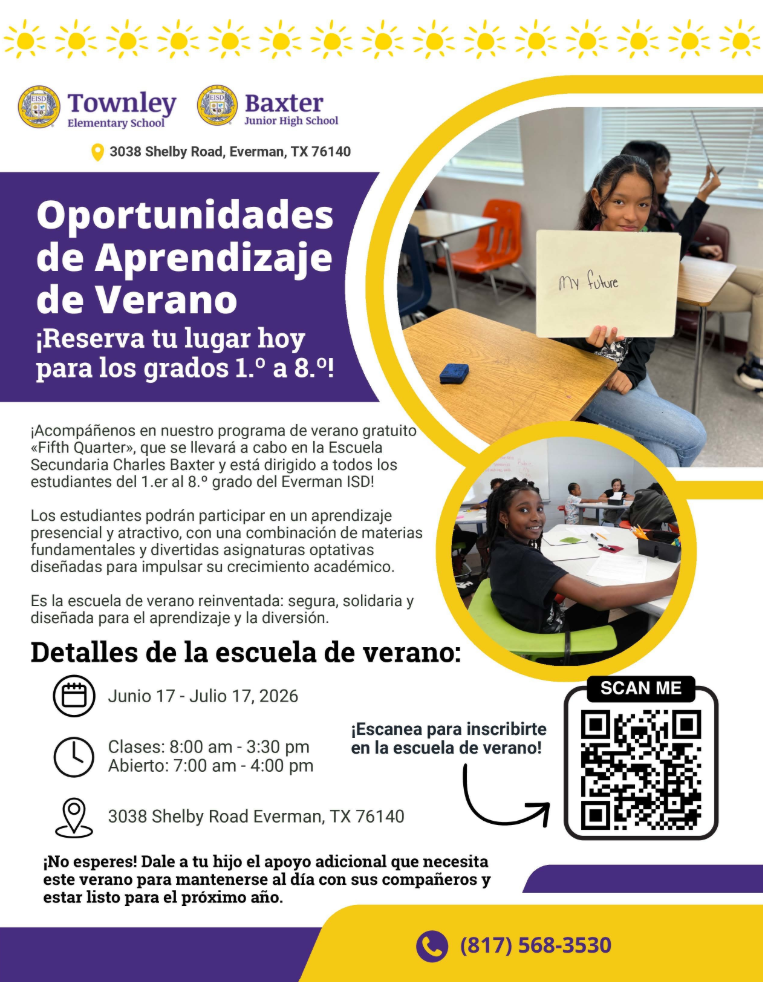 Townley
Elementary School

Baxter
Junior High School

3038 Shelby Road, Everman, TX 76140

Oportunidades de Aprendizaje de Verano

¡Reserva tu lugar hoy para los grados 1.º a 8.º!

My future

¡Acompáñenos en nuestro programa de verano gratuito «Fifth Quarter», que se llevará a cabo en la Escuela Secundaria Charles Baxter y está dirigido a todos los estudiantes del 1.er al 8.º grado del Everman ISD!

Los estudiantes podrán participar en un aprendizaje presencial y atractivo, con una combinación de materias fundamentales y divertidas asignaturas optativas diseñadas para impulsar su crecimiento académico.

Es la escuela de verano reinventada: segura, solidaria y diseñada para el aprendizaje y la diversión.

Detalles de la escuela de verano:

Junio 17 - Julio 17, 2026

Clases: 8:00 am - 3:30 pm
Abierto: 7:00 am - 4:00 pm

3038 Shelby Road Everman, TX 76140

¡Escanea para inscribirte en la escuela de verano!

SCAN ME

¡No esperes! Dale a tu hijo el apoyo adicional que necesita este verano para mantenerse al día con sus compañeros y estar listo para el próximo año.

(817) 568-3530